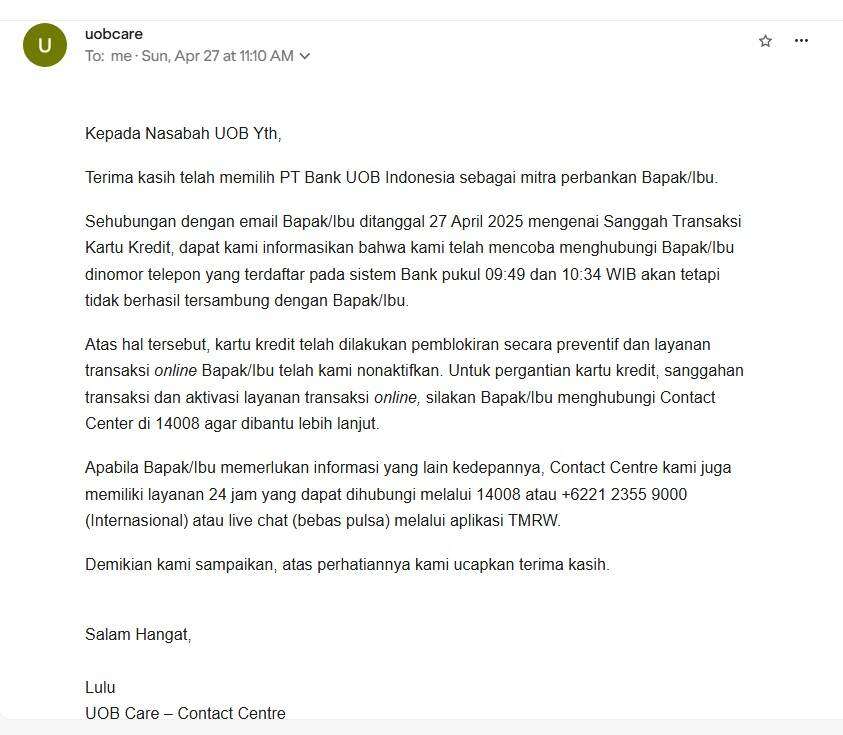 U

uobcare
To: me · Sun, Apr 27 at 11:10 AM

Kepada Nasabah UOB Yth,

Terima kasih telah memilih PT Bank UOB Indonesia sebagai mitra perbankan Bapak/Ibu.

Sehubungan dengan email Bapak/Ibu ditanggal 27 April 2025 mengenai Sanggah Transaksi Kartu Kredit, dapat kami informasikan bahwa kami telah mencoba menghubungi Bapak/Ibu dinomor telepon yang terdaftar pada sistem Bank pukul 09:49 dan 10:34 WIB akan tetapi tidak berhasil tersambung dengan Bapak/Ibu.

Atas hal tersebut, kartu kredit telah dilakukan pemblokiran secara preventif dan layanan transaksi online Bapak/Ibu telah kami nonaktifkan. Untuk pergantian kartu kredit, sanggahan transaksi dan aktivasi layanan transaksi online, silakan Bapak/Ibu menghubungi Contact Center di 14008 agar dibantu lebih lanjut.

Apabila Bapak/Ibu memerlukan informasi yang lain kedepannya, Contact Centre kami juga memiliki layanan 24 jam yang dapat dihubungi melalui 14008 atau +6221 2355 9000 (Internasional) atau live chat (bebas pulsa) melalui aplikasi TMRW.

Demikian kami sampaikan, atas perhatiannya kami ucapkan terima kasih.

Salam Hangat,

Lulu
UOB Care – Contact Centre